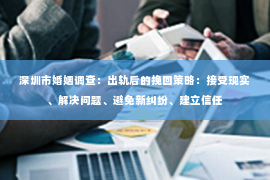 深圳市婚姻调查：出轨后的挽回策略：接受现实、解决问题、避免新纠纷、建立信任